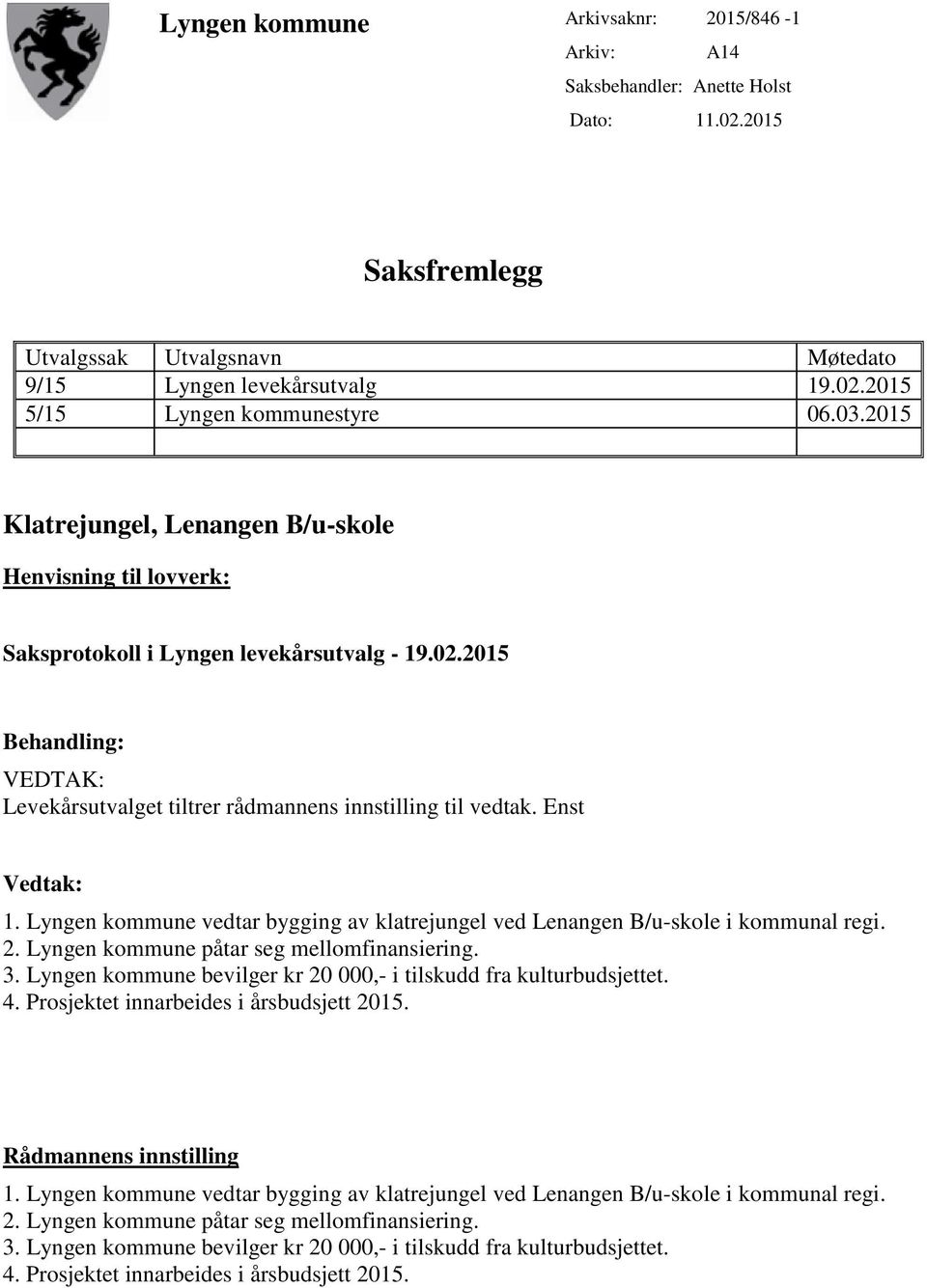 Lyngen kommune

Arkivsaknr: 2015/846 -1
Arkiv: A14
Saksbehandler: Anette Holst
Dato: 11.02.2015

Saksfremlegg

| Utvalgssak | Utvalgsnavn | Møtedato |
|---|---|---|
| 9/15 | Lyngen levekårsutvalg | 19.02.2015 |
| 5/15 | Lyngen kommunestyre | 06.03.2015 |
| | | |

Klatrejungel, Lenangen B/u-skole

Henvisning til lovverk:

Saksprotokoll i Lyngen levekårsutvalg - 19.02.2015

Behandling:
VEDTAK:
Levekårsutvalget tiltrer rådmannens innstilling til vedtak. Enst

Vedtak:
1. Lyngen kommune vedtar bygging av klatrejungel ved Lenangen B/u-skole i kommunal regi.
2. Lyngen kommune påtar seg mellomfinansiering.
3. Lyngen kommune bevilger kr 20 000,- i tilskudd fra kulturbudsjettet.
4. Prosjektet innarbeides i årsbudsjett 2015.

Rådmannens innstilling
1. Lyngen kommune vedtar bygging av klatrejungel ved Lenangen B/u-skole i kommunal regi.
2. Lyngen kommune påtar seg mellomfinansiering.
3. Lyngen kommune bevilger kr 20 000,- i tilskudd fra kulturbudsjettet.
4. Prosjektet innarbeides i årsbudsjett 2015.